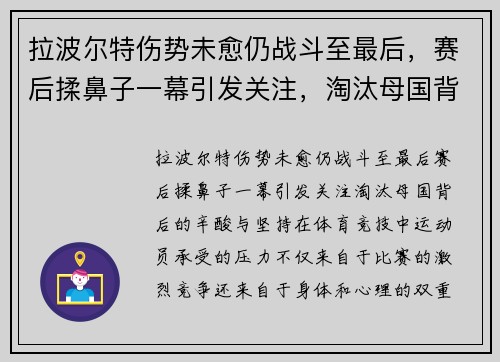 拉波尔特伤势未愈仍战斗至最后，赛后揉鼻子一幕引发关注，淘汰母国背

拉波尔特伤势未愈仍战斗至最后赛后揉鼻子一幕引发关注淘汰母国背后的辛酸与坚持在体育竞技中运动员承受的压力不仅来自于比赛的激烈竞争还来自于身体和心理的双重